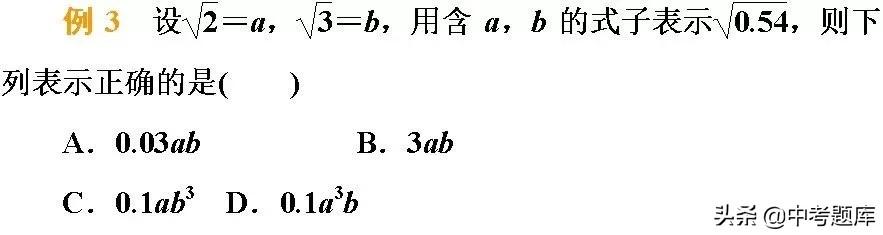 例 3　设$\sqrt{2}=a$，$\sqrt{3}=b$，用含 $a$，$b$ 的式子表示$\sqrt{0.54}$，则下列表示正确的是(　　)

A．$0.03ab$　　B．$3ab$

C．$0.1ab^3$　D．$0.1a^3b$

头条 @中考题库